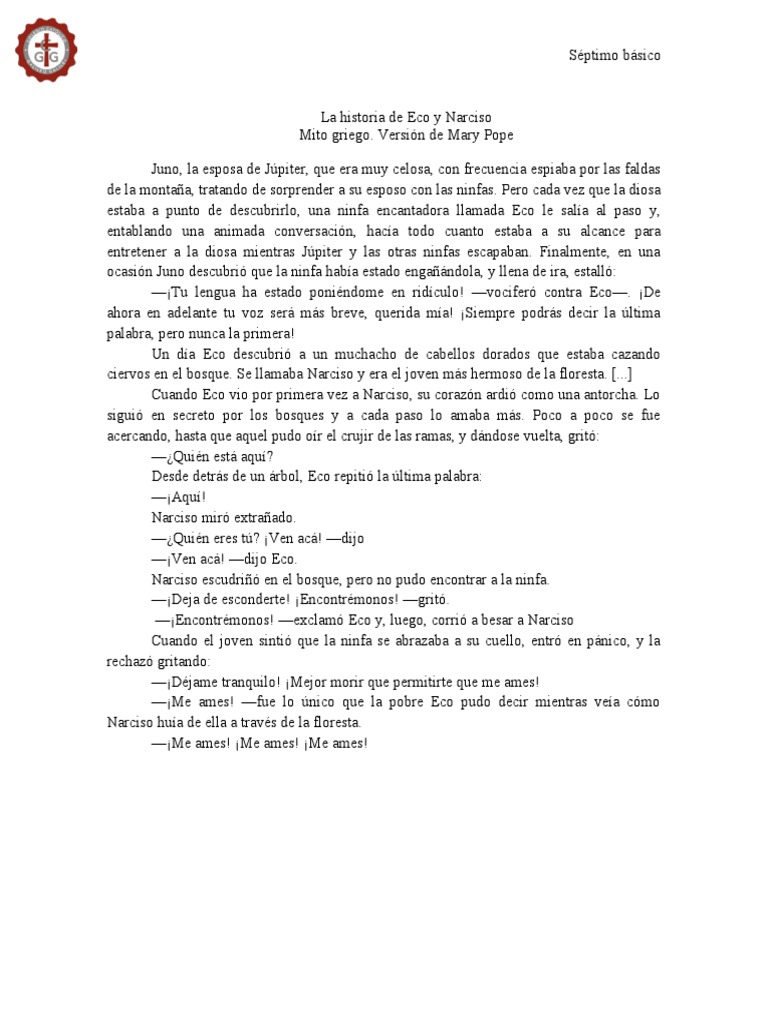 Séptimo básico

La historia de Eco y Narciso
Mito griego. Versión de Mary Pope

Juno, la esposa de Júpiter, que era muy celosa, con frecuencia espiaba por las faldas de la montaña, tratando de sorprender a su esposo con las ninfas. Pero cada vez que la diosa estaba a punto de descubrirlo, una ninfa encantadora llamada Eco le salía al paso y, entablando una animada conversación, hacía todo cuanto estaba a su alcance para entretener a la diosa mientras Júpiter y las otras ninfas escapaban. Finalmente, en una ocasión Juno descubrió que la ninfa había estado engañándola, y llena de ira, estalló:

—¡Tu lengua ha estado poniéndome en ridículo! —vociferó contra Eco—. ¡De ahora en adelante tu voz será más breve, querida mía! ¡Siempre podrás decir la última palabra, pero nunca la primera!

Un día Eco descubrió a un muchacho de cabellos dorados que estaba cazando ciervos en el bosque. Se llamaba Narciso y era el joven más hermoso de la floresta. [...]

Cuando Eco vio por primera vez a Narciso, su corazón ardió como una antorcha. Lo siguió en secreto por los bosques y a cada paso lo amaba más. Poco a poco se fue acercando, hasta que aquel pudo oír el crujir de las ramas, y dándose vuelta, gritó:

—¿Quién está aquí?

Desde detrás de un árbol, Eco repitió la última palabra:

—¡Aquí!

Narciso miró extrañado.

—¿Quién eres tú? ¡Ven acá! —dijo

—¡Ven acá! —dijo Eco.

Narciso escudriñó en el bosque, pero no pudo encontrar a la ninfa.

—¡Deja de esconderte! ¡Encontrémonos! —gritó.

—¡Encontrémonos! —exclamó Eco y, luego, corrió a besar a Narciso

Cuando el joven sintió que la ninfa se abrazaba a su cuello, entró en pánico, y la rechazó gritando:

—¡Déjame tranquilo! ¡Mejor morir que permitirte que me ames!

—¡Me ames! —fue lo único que la pobre Eco pudo decir mientras veía cómo Narciso huía de ella a través de la floresta.

—¡Me ames! ¡Me ames! ¡Me ames!